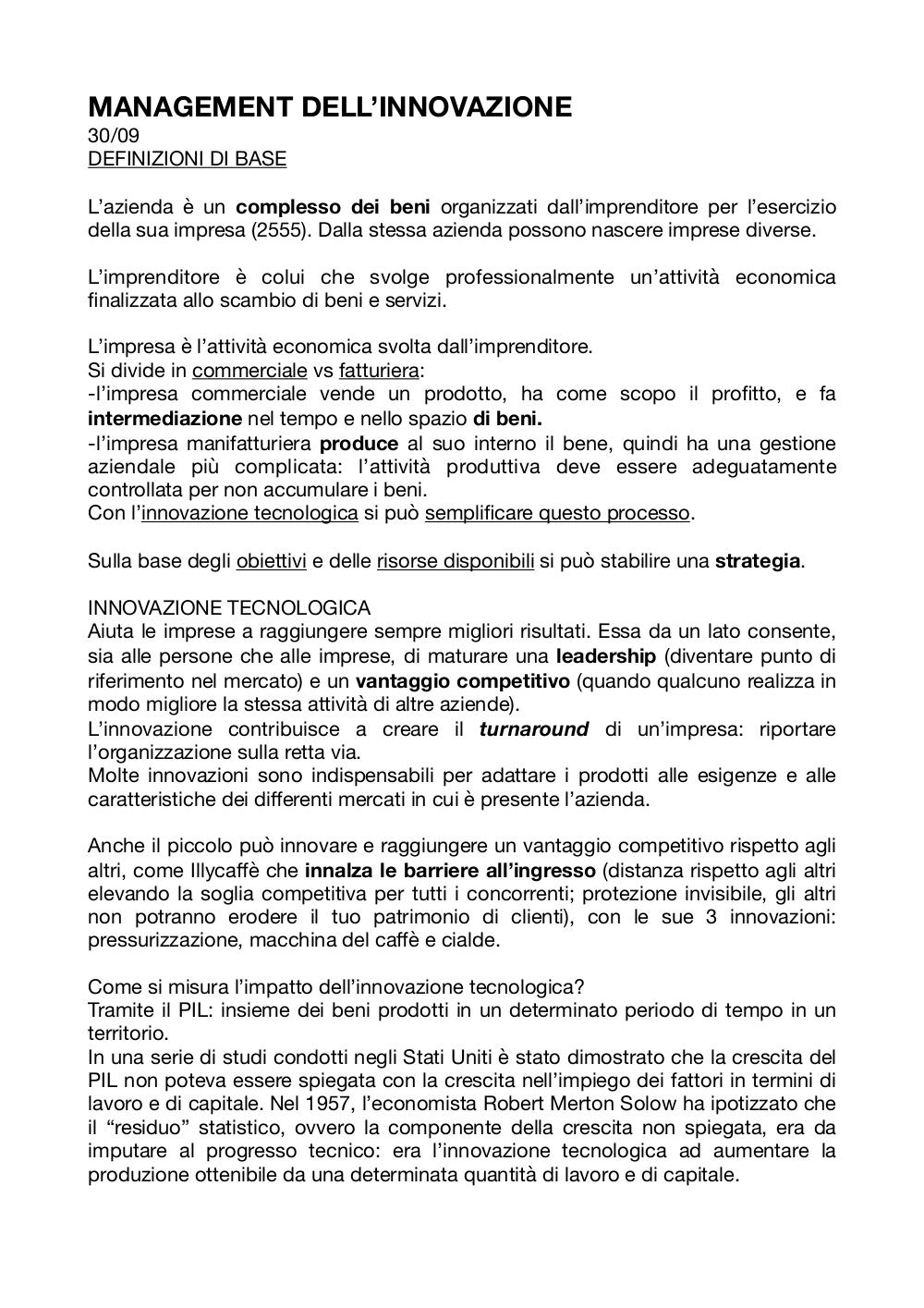 MANAGEMENT DELL'INNOVAZIONE
30/09
DEFINIZIONI DI BASE

L'azienda è un complesso dei beni organizzati dall'imprenditore per l'esercizio della sua impresa (2555). Dalla stessa azienda possono nascere imprese diverse.

L'imprenditore è colui che svolge professionalmente un'attività economica finalizzata allo scambio di beni e servizi.

L'impresa è l'attività economica svolta dall'imprenditore.
Si divide in commerciale vs fatturiera:
-l'impresa commerciale vende un prodotto, ha come scopo il profitto, e fa intermediazione nel tempo e nello spazio di beni.
-l'impresa manifatturiera produce al suo interno il bene, quindi ha una gestione aziendale più complicata: l'attività produttiva deve essere adeguatamente controllata per non accumulare i beni.
Con l'innovazione tecnologica si può semplificare questo processo.

Sulla base degli obiettivi e delle risorse disponibili si può stabilire una strategia.

INNOVAZIONE TECNOLOGICA
Aiuta le imprese a raggiungere sempre migliori risultati. Essa da un lato consente, sia alle persone che alle imprese, di maturare una leadership (diventare punto di riferimento nel mercato) e un vantaggio competitivo (quando qualcuno realizza in modo migliore la stessa attività di altre aziende).
L'innovazione contribuisce a creare il turnaround di un'impresa: riportare l'organizzazione sulla retta via.
Molte innovazioni sono indispensabili per adattare i prodotti alle esigenze e alle caratteristiche dei differenti mercati in cui è presente l'azienda.

Anche il piccolo può innovare e raggiungere un vantaggio competitivo rispetto agli altri, come Illycaffè che innalza le barriere all'ingresso (distanza rispetto agli altri elevando la soglia competitiva per tutti i concorrenti; protezione invisibile, gli altri non potranno erodere il tuo patrimonio di clienti), con le sue 3 innovazioni: pressurizzazione, macchina del caffè e cialde.

Come si misura l'impatto dell'innovazione tecnologica?
Tramite il PIL: insieme dei beni prodotti in un determinato periodo di tempo in un territorio.
In una serie di studi condotti negli Stati Uniti è stato dimostrato che la crescita del PIL non poteva essere spiegata con la crescita nell'impiego dei fattori in termini di lavoro e di capitale. Nel 1957, l'economista Robert Merton Solow ha ipotizzato che il "residuo" statistico, ovvero la componente della crescita non spiegata, era da imputare al progresso tecnico: era l'innovazione tecnologica ad aumentare la produzione ottenibile da una determinata quantità di lavoro e di capitale.